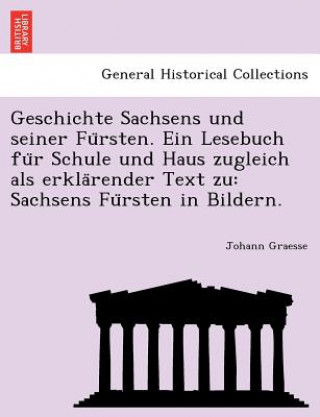 BRITISH LIBRARY

General Historical Collections

Geschichte Sachsens und seiner Fürsten. Ein Lesebuch für Schule und Haus zugleich als erklärender Text zu: Sachsens Fürsten in Bildern.

Johann Graesse